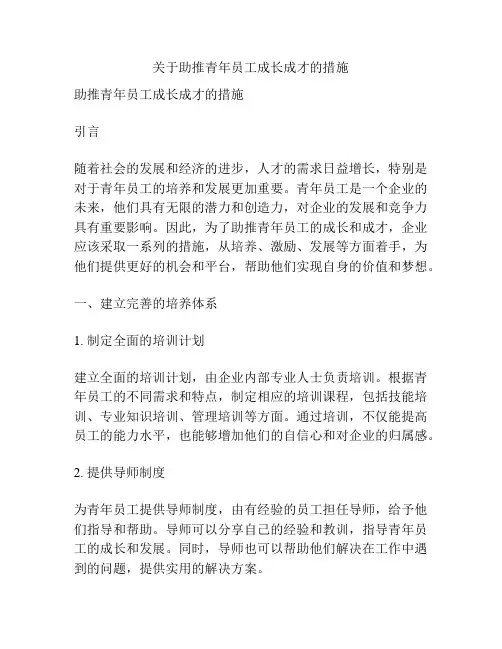 关于助推青年员工成长成才的措施

助推青年员工成长成才的措施

引言

随着社会的发展和经济的进步，人才的需求日益增长，特别是对于青年员工的培养和发展更加重要。青年员工是一个企业的未来，他们具有无限的潜力和创造力，对企业的发展和竞争力具有重要影响。因此，为了助推青年员工的成长和成才，企业应该采取一系列的措施，从培养、激励、发展等方面着手，为他们提供更好的机会和平台，帮助他们实现自身的价值和梦想。

一、建立完善的培养体系

1. 制定全面的培训计划

建立全面的培训计划，由企业内部专业人士负责培训。根据青年员工的不同需求和特点，制定相应的培训课程，包括技能培训、专业知识培训、管理培训等方面。通过培训，不仅能提高员工的能力水平，也能够增加他们的自信心和对企业的归属感。

2. 提供导师制度

为青年员工提供导师制度，由有经验的员工担任导师，给予他们指导和帮助。导师可以分享自己的经验和教训，指导青年员工的成长和发展。同时，导师也可以帮助他们解决在工作中遇到的问题，提供实用的解决方案。